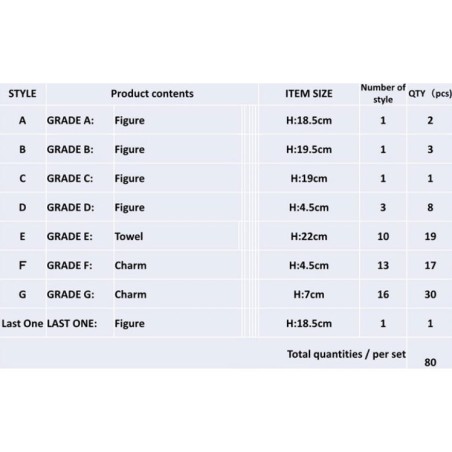 | STYLE | Product contents | | ITEM SIZE | Number of style | QTY (pcs) |
|---|---|---|---|---|---|
| A | GRADE A: | Figure | H:18.5cm | 1 | 2 |
| B | GRADE B: | Figure | H:19.5cm | 1 | 3 |
| C | GRADE C: | Figure | H:19cm | 1 | 1 |
| D | GRADE D: | Figure | H:4.5cm | 3 | 8 |
| E | GRADE E: | Towel | H:22cm | 10 | 19 |
| F | GRADE F: | Charm | H:4.5cm | 13 | 17 |
| G | GRADE G: | Charm | H:7cm | 16 | 30 |
| Last One | LAST ONE: | Figure | H:18.5cm | 1 | 1 |
| | | | Total quantities / per set | | 80 |